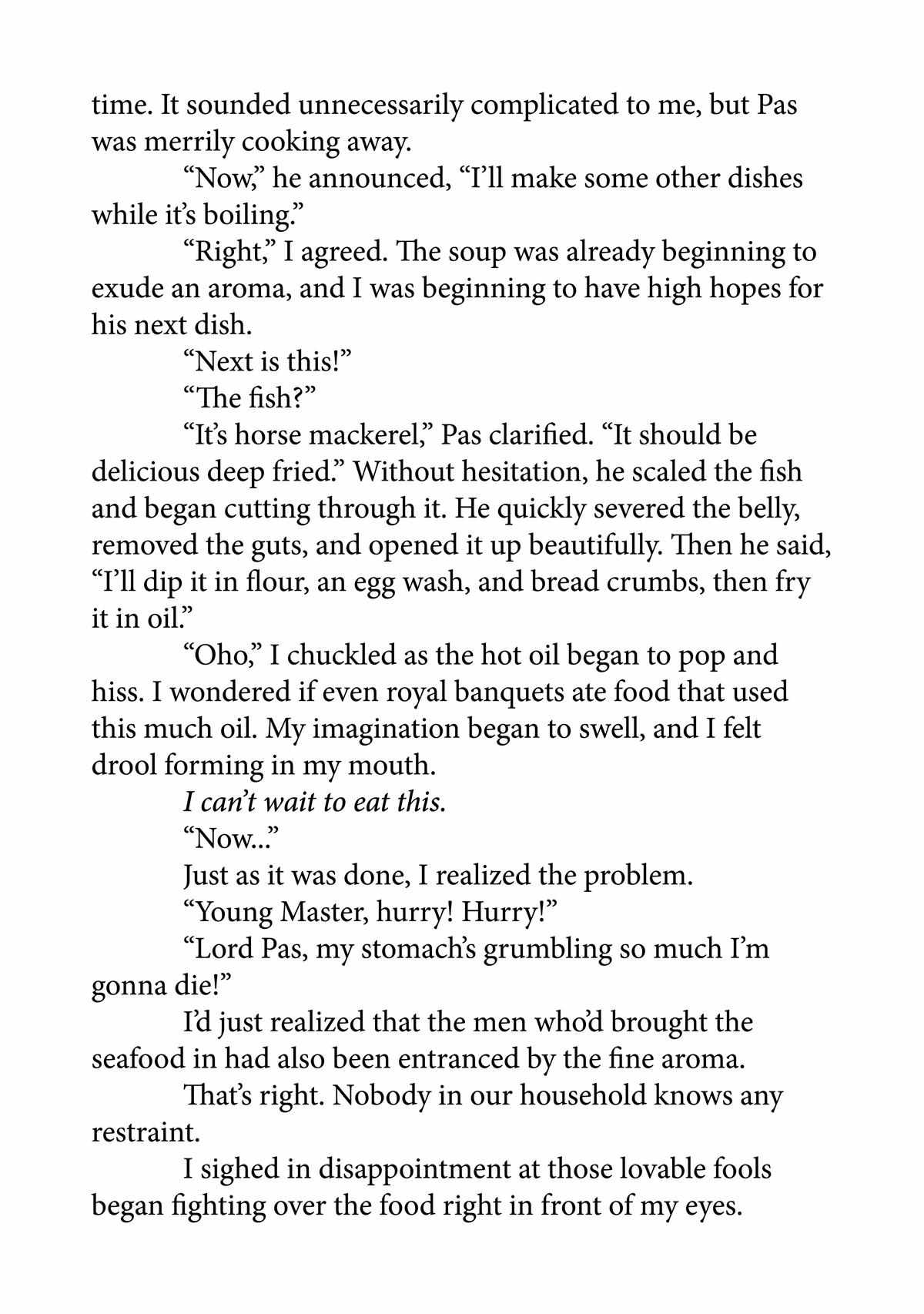 time. It sounded unnecessarily complicated to me, but Pas was merrily cooking away.

“Now,” he announced, “I’ll make some other dishes while it’s boiling.”

“Right,” I agreed. The soup was already beginning to exude an aroma, and I was beginning to have high hopes for his next dish.

“Next is this!”

“The fish?”

“It’s horse mackerel,” Pas clarified. “It should be delicious deep fried.” Without hesitation, he scaled the fish and began cutting through it. He quickly severed the belly, removed the guts, and opened it up beautifully. Then he said, “I’ll dip it in flour, an egg wash, and bread crumbs, then fry it in oil.”

“Oho,” I chuckled as the hot oil began to pop and hiss. I wondered if even royal banquets ate food that used this much oil. My imagination began to swell, and I felt drool forming in my mouth.

I can’t wait to eat this.

“Now...”

Just as it was done, I realized the problem.

“Young Master, hurry! Hurry!”

“Lord Pas, my stomach’s grumbling so much I’m gonna die!”

I’d just realized that the men who’d brought the seafood in had also been entranced by the fine aroma.

That’s right. Nobody in our household knows any restraint.

I sighed in disappointment at those lovable fools began fighting over the food right in front of my eyes.